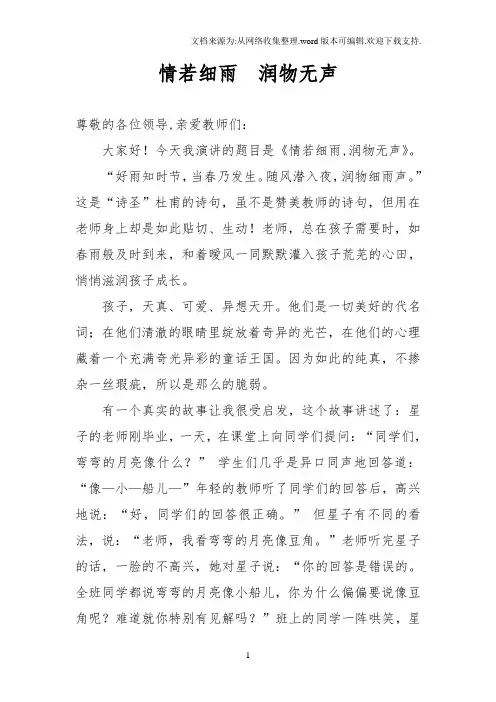 文档来源为:从网络收集整理.word版本可编辑.欢迎下载支持.

情若细雨　润物无声

尊敬的各位领导,亲爱教师们:

大家好！今天我演讲的题目是《情若细雨,润物无声》。

“好雨知时节，当春乃发生。随风潜入夜，润物细雨声。”这是“诗圣”杜甫的诗句，虽不是赞美教师的诗句，但用在老师身上却是如此贴切、生动！老师，总在孩子需要时，如春雨般及时到来，和着暖风一同默默灌入孩子荒芜的心田，悄悄滋润孩子成长。

孩子，天真、可爱、异想天开。他们是一切美好的代名词；在他们清澈的眼睛里绽放着奇异的光芒，在他们的心理藏着一个充满奇光异彩的童话王国。因为如此的纯真，不掺杂一丝瑕疵，所以是那么的脆弱。

有一个真实的故事让我很受启发，这个故事讲述了：星子的老师刚毕业，一天，在课堂上向同学们提问：“同学们，弯弯的月亮像什么？” 学生们几乎是异口同声地回答道：“像—小—船儿—”年轻的教师听了同学们的回答后，高兴地说：“好，同学们的回答很正确。” 但星子有不同的看法，说：“老师，我看弯弯的月亮像豆角。”老师听完星子的话，一脸的不高兴，她对星子说：“你的回答是错误的。全班同学都说弯弯的月亮像小船儿，你为什么偏偏要说像豆角呢？难道就你特别有见解吗？”班上的同学一阵哄笑，星

1